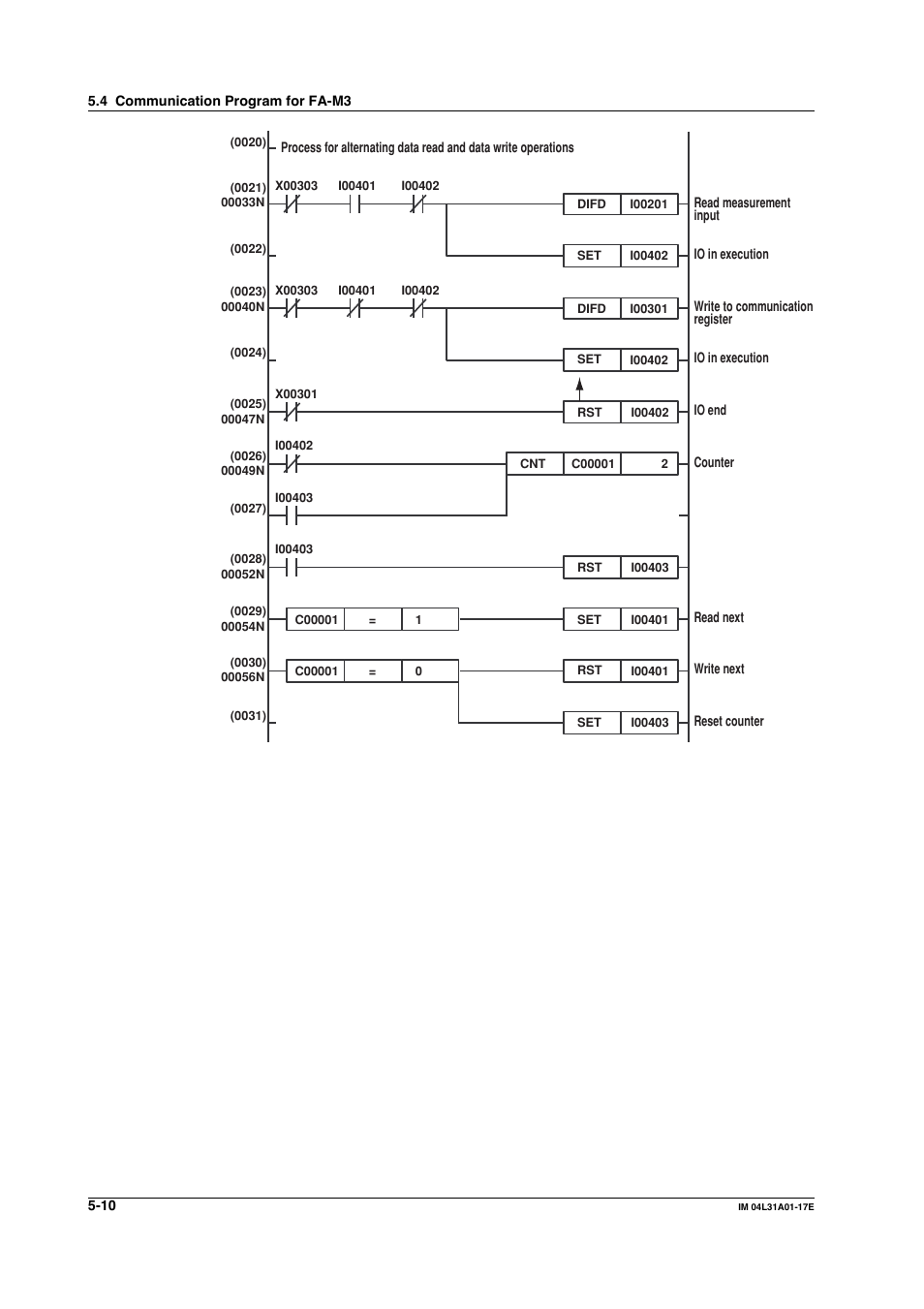 5.4 Communication Program for FA-M3

(0020) Process for alternating data read and data write operations

(0021) 00033N X00303 I00401 I00402 DIFD I00201 Read measurement input

(0022) SET I00402 IO in execution

(0023) 00040N X00303 I00401 I00402 DIFD I00301 Write to communication register

(0024) SET I00402 IO in execution

(0025) 00047N X00301 RST I00402 IO end

(0026) 00049N I00402 CNT C00001 2 Counter

(0027) I00403

(0028) 00052N I00403 RST I00403

(0029) 00054N C00001 = 1 SET I00401 Read next

(0030) 00056N C00001 = 0 RST I00401 Write next

(0031) SET I00403 Reset counter

5-10

IM 04L31A01-17E